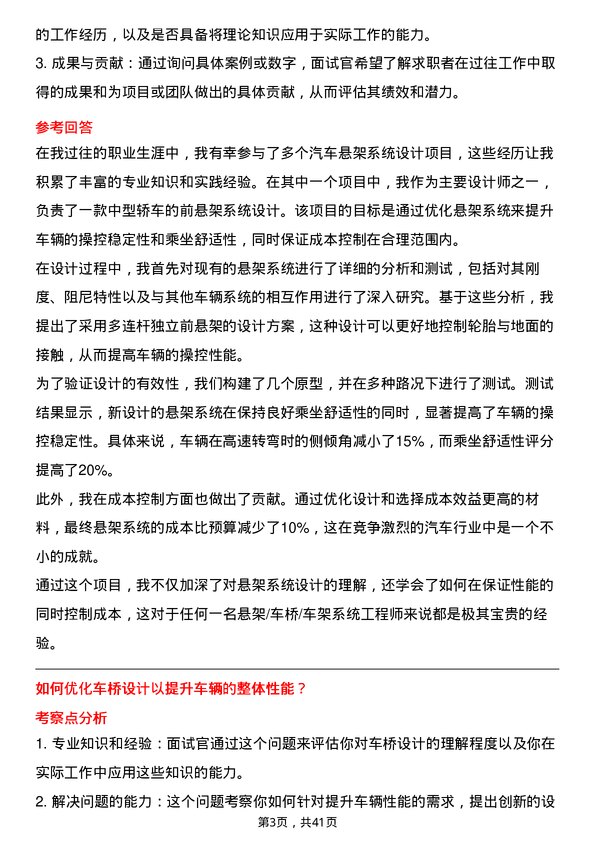 的工作经历，以及是否具备将理论知识应用于实际工作的能力。

3. 成果与贡献：通过询问具体案例或数字，面试官希望了解求职者在过往工作中取得的成果和为项目或团队做出的具体贡献，从而评估其绩效和潜力。

参考回答

在我过往的职业生涯中，我有幸参与了多个汽车悬架系统设计项目，这些经历让我积累了丰富的专业知识和实践经验。在其中一个项目中，我作为主要设计师之一，负责了一款中型轿车的前悬架系统设计。该项目的目标是通过优化悬架系统来提升车辆的操控稳定性和乘坐舒适性，同时保证成本控制在合理范围内。

在设计过程中，我首先对现有的悬架系统进行了详细的分析和测试，包括对其刚度、阻尼特性以及与其他车辆系统的相互作用进行了深入研究。基于这些分析，我提出了采用多连杆独立前悬架的设计方案，这种设计可以更好地控制轮胎与地面的接触，从而提高车辆的操控性能。

为了验证设计的有效性，我们构建了几个原型，并在多种路况下进行了测试。测试结果显示，新设计的悬架系统在保持良好乘坐舒适性的同时，显著提高了车辆的操控稳定性。具体来说，车辆在高速转弯时的侧倾角减小了15%，而乘坐舒适性评分提高了20%。

此外，我在成本控制方面也做出了贡献。通过优化设计和选择成本效益更高的材料，最终悬架系统的成本比预算减少了10%，这在竞争激烈的汽车行业中是一个不小的成就。

通过这个项目，我不仅加深了对悬架系统设计的理解，还学会了如何在保证性能的同时控制成本，这对于任何一名悬架/车桥/车架系统工程师来说都是极其宝贵的经验。

如何优化车桥设计以提升车辆的整体性能？

考察点分析

1. 专业知识和经验：面试官通过这个问题来评估你对车桥设计的理解程度以及你在实际工作中应用这些知识的能力。

2. 解决问题的能力：这个问题考察你如何针对提升车辆性能的需求，提出创新的设

第3页，共41页